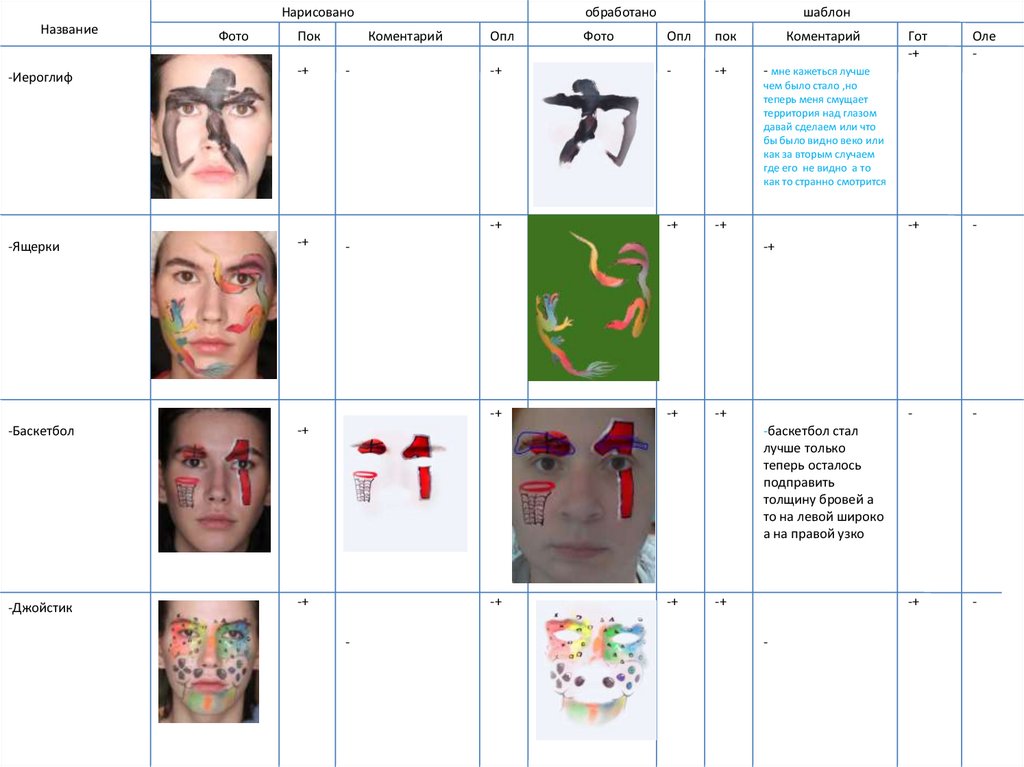 | Название | Нарисовано | | | | обработано | | шаблон | | | |
|---|---|---|---|---|---|---|---|---|---|---|
| | Фото | Пок | Коментарий | Опл | Фото | Опл | пок | Коментарий | Гот | Оле |
| -Иероглиф | | -+ | - | -+ | | - | -+ | - мне кажеться лучше чем было стало ,но теперь меня смущает территория над глазом давай сделаем или что бы было видно веко или как за вторым случаем где его не видно а то как то странно смотрится | -+ | - |
| -Ящерки | | -+ | - | -+ | | -+ | -+ | -+ | -+ | - |
| -Баскетбол | | -+ | | -+ | | -+ | -+ | -баскетбол стал лучше только теперь осталось подправить толщину бровей а то на левой широко а на правой узко | - | - |
| -Джойстик | | -+ | - | -+ | | -+ | -+ | - | -+ | - |